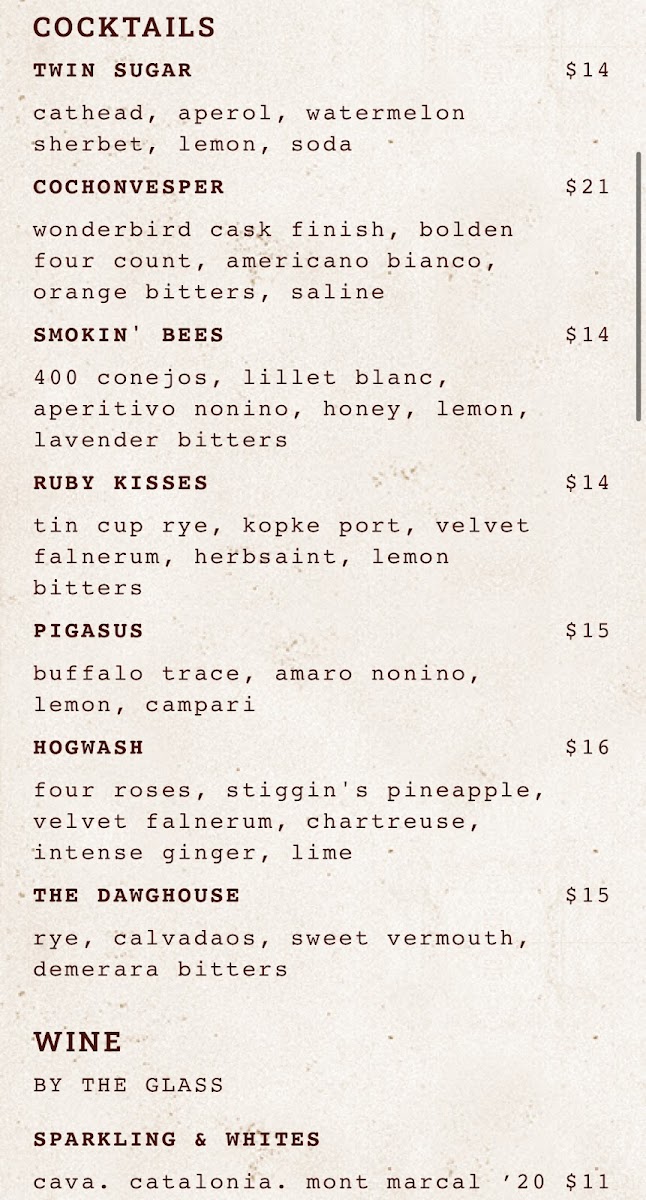 COCKTAILS

TWIN SUGAR $14

cathead, aperol, watermelon sherbet, lemon, soda

COCHONVESPER $21

wonderbird cask finish, bolden four count, americano bianco, orange bitters, saline

SMOKIN' BEES $14

400 conejos, lillet blanc, aperitivo nonino, honey, lemon, lavender bitters

RUBY KISSES $14

tin cup rye, kopke port, velvet falnerum, herbsaint, lemon bitters

PIGASUS $15

buffalo trace, amaro nonino, lemon, campari

HOGWASH $16

four roses, stiggin's pineapple, velvet falnerum, chartreuse, intense ginger, lime

THE DAWGHOUSE $15

rye, calvadaos, sweet vermouth, demerara bitters

WINE

BY THE GLASS

SPARKLING & WHITES

cava. catalonia. mont marcal '20 $11